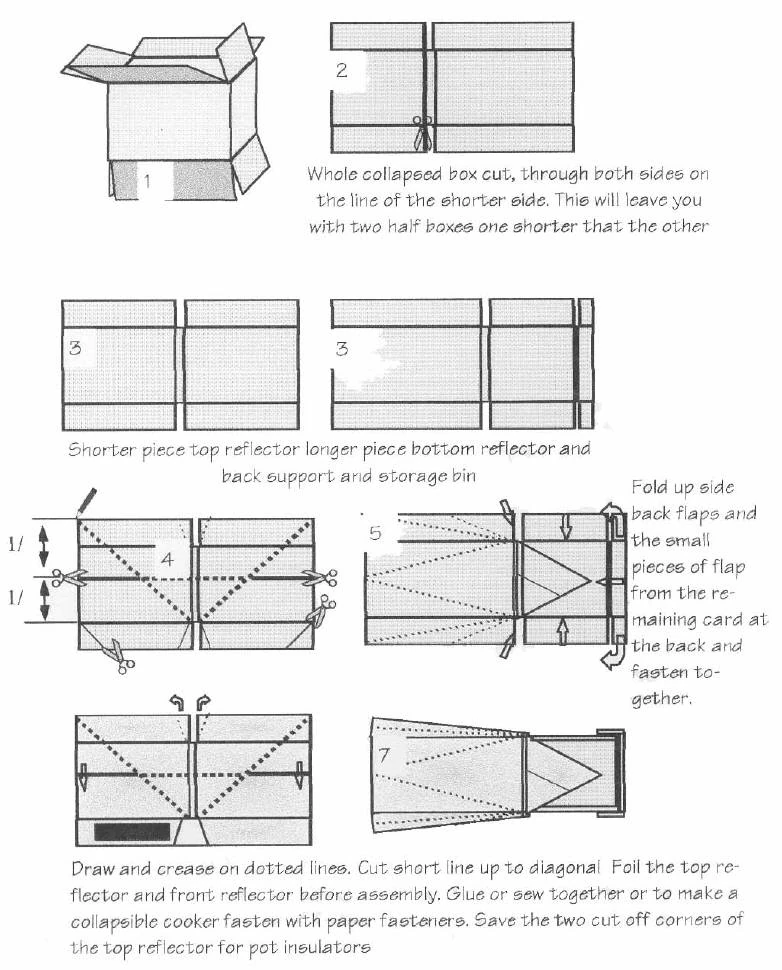 1

2

Whole collapsed box cut, through both sides on the line of the shorter side. This will leave you with two half boxes one shorter that the other

3

3

Shorter piece top reflector longer piece bottom reflector and back support and storage bin

1/

1/

4

5

Fold up side back flaps and the small pieces of flap from the remaining card at the back and fasten together.

7

Draw and crease on dotted lines. Cut short line up to diagonal Foil the top reflector and front reflector before assembly. Glue or sew together or to make a collapsible cooker fasten with paper fasteners. Save the two cut off corners of the top reflector for pot insulators